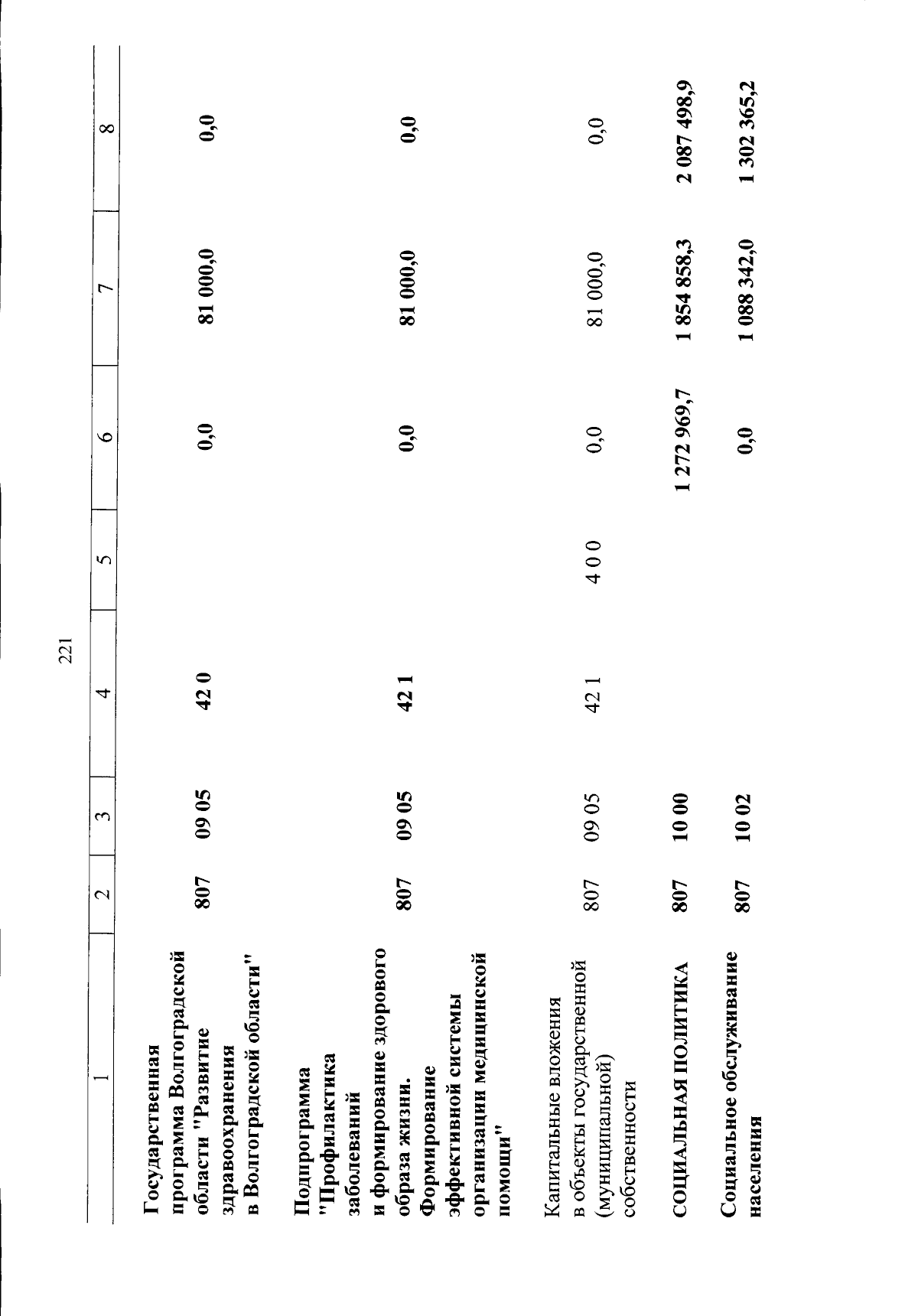 221

| 1 | 2 | 3 | 4 | 5 | 6 | 7 | 8 |
|---|---|---|---|---|---|---|---|
| Государственная программа Волгоградской области "Развитие здравоохранения в Волгоградской области" | 807 | 09 05 | 42 0 | | 0,0 | 81 000,0 | 0,0 |
| Подпрограмма "Профилактика заболеваний и формирование здорового образа жизни. Формирование эффективной системы организации медицинской помощи" | 807 | 09 05 | 42 1 | | 0,0 | 81 000,0 | 0,0 |
| Капитальные вложения в объекты государственной (муниципальной) собственности | 807 | 09 05 | 42 1 | 4 0 0 | 0,0 | 81 000,0 | 0,0 |
| СОЦИАЛЬНАЯ ПОЛИТИКА | 807 | 10 00 | | | 1 272 969,7 | 1 854 858,3 | 2 087 498,9 |
| Социальное обслуживание населения | 807 | 10 02 | | | 0,0 | 1 088 342,0 | 1 302 365,2 |